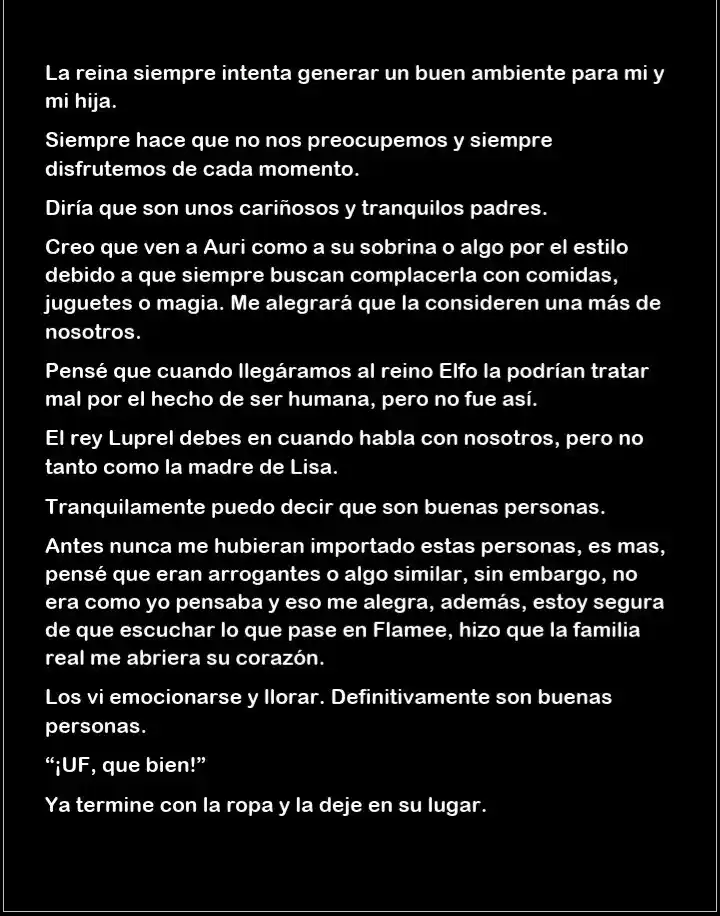 La reina siempre intenta generar un buen ambiente para mi y mi hija.

Siempre hace que no nos preocupemos y siempre disfrutemos de cada momento.

Diría que son unos cariñosos y tranquilos padres.

Creo que ven a Auri como a su sobrina o algo por el estilo debido a que siempre buscan complacerla con comidas, juguetes o magia. Me alegrará que la consideren una más de nosotros.

Pensé que cuando llegáramos al reino Elfo la podrían tratar mal por el hecho de ser humana, pero no fue así.

El rey Luprel debes en cuando habla con nosotros, pero no tanto como la madre de Lisa.

Tranquilamente puedo decir que son buenas personas.

Antes nunca me hubieran importado estas personas, es mas, pensé que eran arrogantes o algo similar, sin embargo, no era como yo pensaba y eso me alegra, además, estoy segura de que escuchar lo que pase en Flamee, hizo que la familia real me abriera su corazón.

Los vi emocionarse y llorar. Definitivamente son buenas personas.

"¡UF, que bien!"

Ya termine con la ropa y la deje en su lugar.